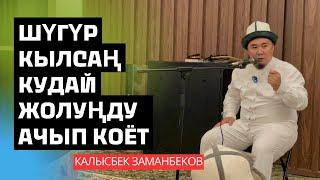 ШҮГҮР КЫЛСАҢ КУДАЙ ЖОЛУҢДУ АЧЫП КОЁТ

КАЛЫСБЕК ЗАМАНБЕКОВ